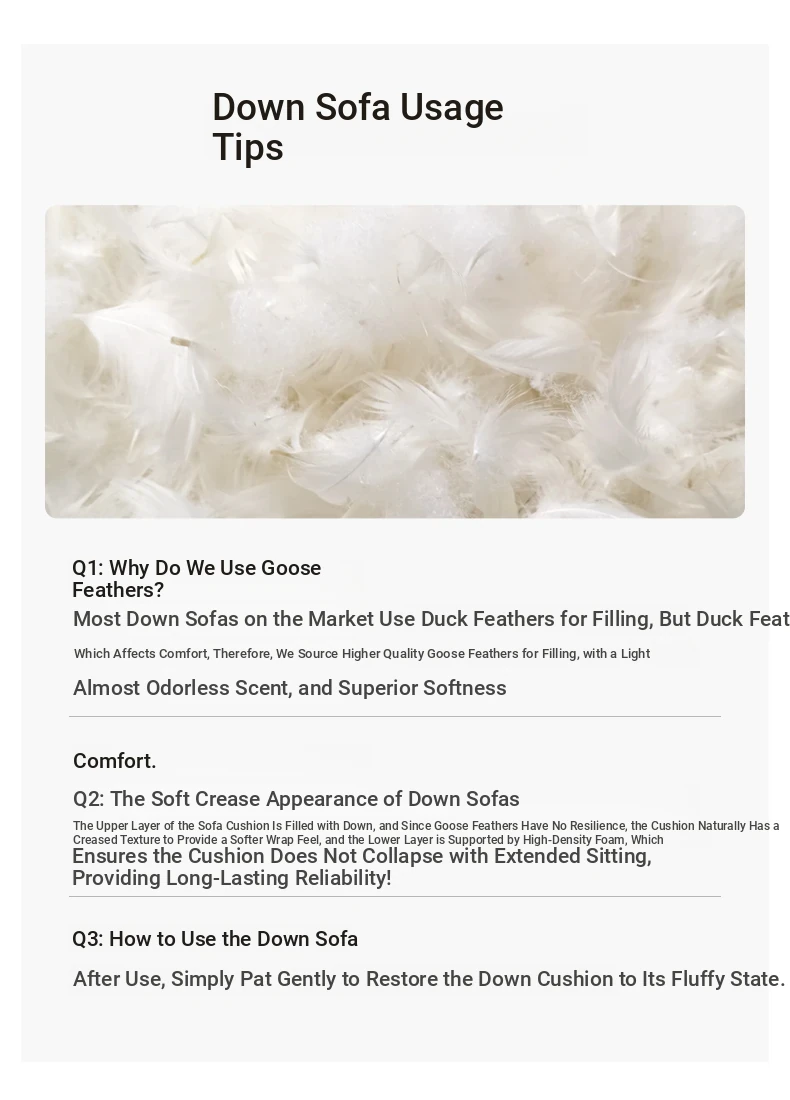 Down Sofa Usage Tips

Q1: Why Do We Use Goose Feathers?

Most Down Sofas on the Market Use Duck Feathers for Filling, But Duck Feat

Which Affects Comfort, Therefore, We Source Higher Quality Goose Feathers for Filling, with a Light

Almost Odorless Scent, and Superior Softness

Comfort.

Q2: The Soft Crease Appearance of Down Sofas

The Upper Layer of the Sofa Cushion Is Filled with Down, and Since Goose Feathers Have No Resilience, the Cushion Naturally Has a Creased Texture to Provide a Softer Wrap Feel, and the Lower Layer is Supported by High-Density Foam, Which

Ensures the Cushion Does Not Collapse with Extended Sitting, Providing Long-Lasting Reliability!

Q3: How to Use the Down Sofa

After Use, Simply Pat Gently to Restore the Down Cushion to Its Fluffy State.